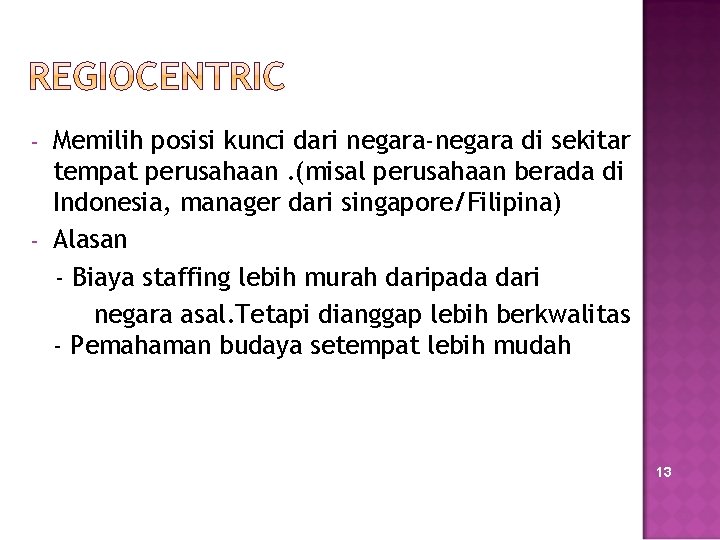 REGIOCENTRIC

- Memilih posisi kunci dari negara-negara di sekitar tempat perusahaan .(misal perusahaan berada di Indonesia, manager dari singapore/Filipina)
- Alasan

- Biaya staffing lebih murah daripada dari negara asal.Tetapi dianggap lebih berkwalitas
- Pemahaman budaya setempat lebih mudah

13